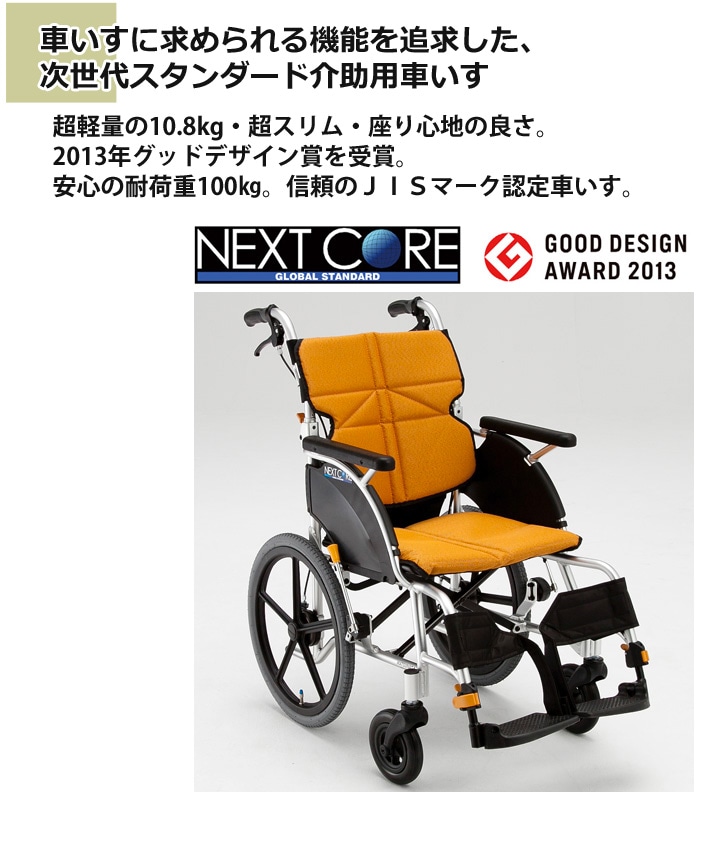 車いすに求められる機能を追求した、
次世代スタンダード介助用車いす

超軽量の10.8kg・超スリム・座り心地の良さ。
2013年グッドデザイン賞を受賞。
安心の耐荷重100kg。信頼のＪＩＳマーク認定車いす。

NEXT CORE
GLOBAL STANDARD

GOOD DESIGN
AWARD 2013

NEXT CORE